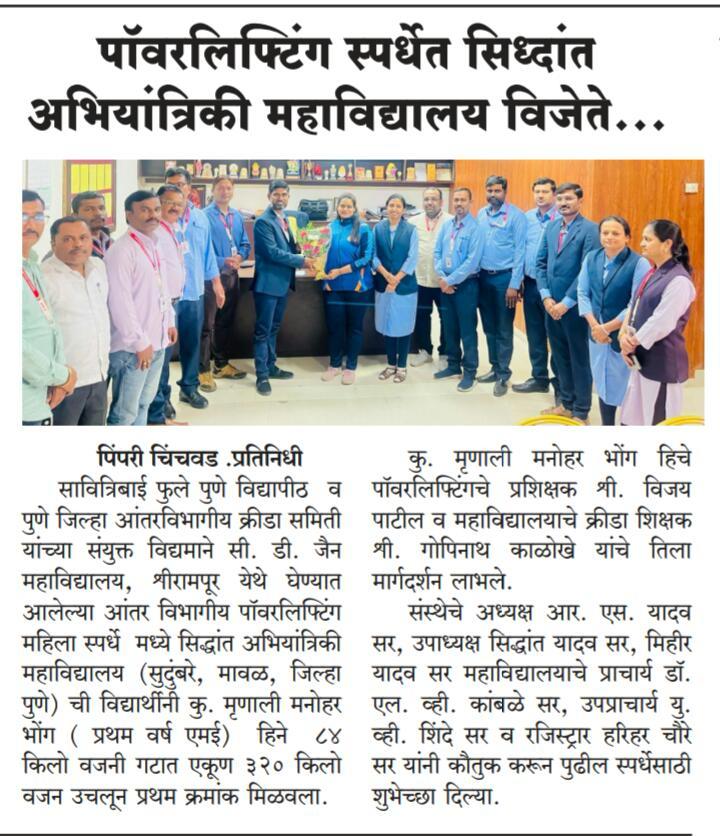 पॉवरलिफ्टिंग स्पर्धेत सिध्दांत अभियांत्रिकी महाविद्यालय विजेते...

पिंपरी चिंचवड .प्रतिनिधी

सावित्रिबाई फुले पुणे विद्यापीठ व पुणे जिल्हा आंतरविभागीय क्रीडा समिती यांच्या संयुक्त विद्यमाने सी. डी. जैन महाविद्यालय, श्रीरामपूर येथे घेण्यात आलेल्या आंतर विभागीय पॉवरलिफ्टिंग महिला स्पर्धे मध्ये सिद्धांत अभियांत्रिकी महाविद्यालय (सुदुंबरे, मावळ, जिल्हा पुणे) ची विद्यार्थीनी कु. मृणाली मनोहर भोंग ( प्रथम वर्ष एमई) हिने ८४ किलो वजनी गटात एकूण ३२० किलो वजन उचलून प्रथम क्रमांक मिळवला.

कु. मृणाली मनोहर भोंग हिचे पॉवरलिफ्टिंगचे प्रशिक्षक श्री. विजय पाटील व महाविद्यालयाचे क्रीडा शिक्षक श्री. गोपिनाथ काळोखे यांचे तिला मार्गदर्शन लाभले.

संस्थेचे अध्यक्ष आर. एस. यादव सर, उपाध्यक्ष सिद्धांत यादव सर, मिहीर यादव सर महाविद्यालयाचे प्राचार्य डॉ. एल. व्ही. कांबळे सर, उपप्राचार्य यु. व्ही. शिंदे सर व रजिस्ट्रार हरिहर चौरे सर यांनी कौतुक करून पुढील स्पर्धेसाठी शुभेच्छा दिल्या.